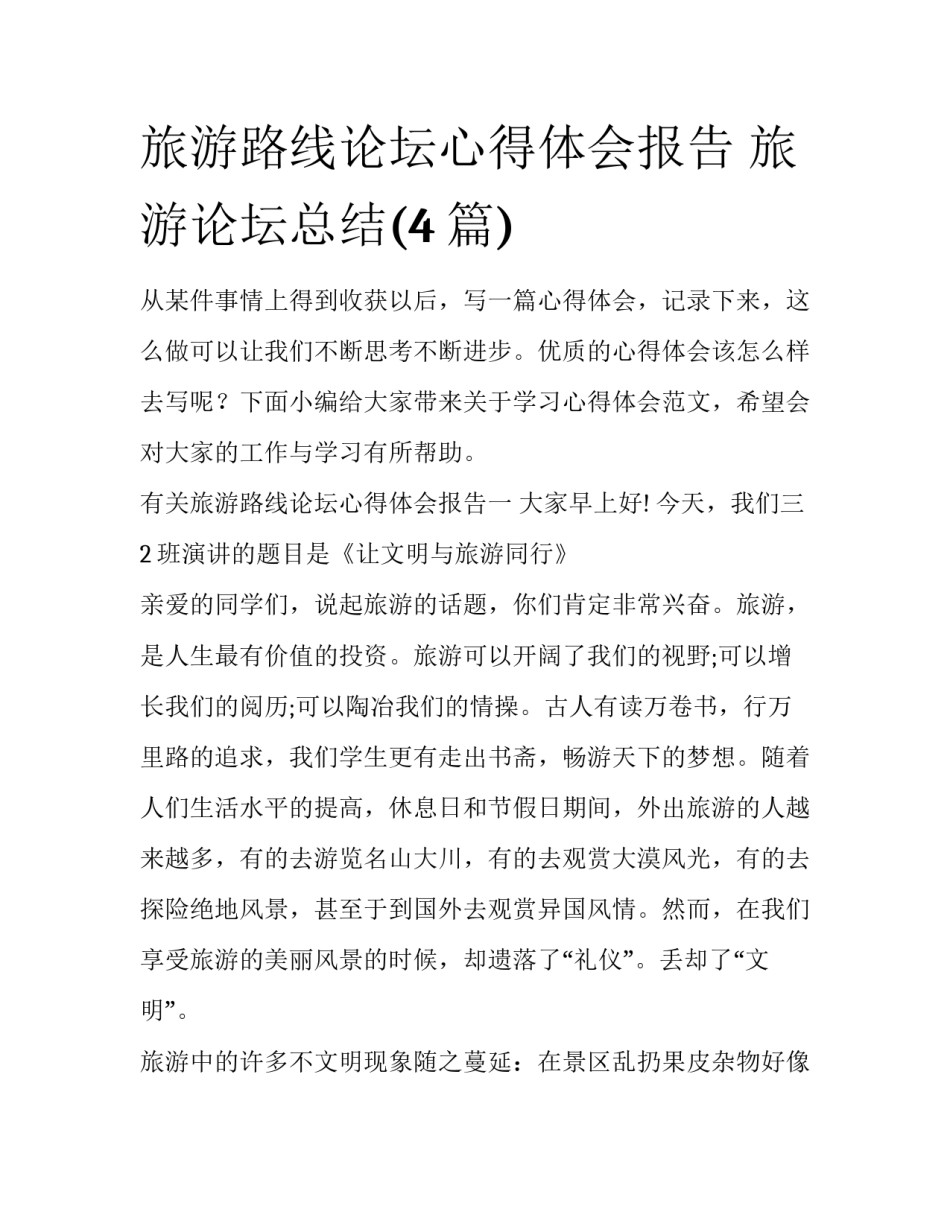 旅游路线论坛心得体会报告 旅游论坛总结(4 篇)

从某件事情上得到收获以后，写一篇心得体会，记录下来，这么做可以让我们不断思考不断进步。优质的心得体会该怎么样去写呢？下面小编给大家带来关于学习心得体会范文，希望会对大家的工作与学习有所帮助。

有关旅游路线论坛心得体会报告一 大家早上好! 今天，我们三 2 班演讲的题目是《让文明与旅游同行》

亲爱的同学们，说起旅游的话题，你们肯定非常兴奋。旅游，是人生最有价值的投资。旅游可以开阔了我们的视野;可以增长我们的阅历;可以陶冶我们的情操。古人有读万卷书，行万里路的追求，我们学生更有走出书斋，畅游天下的梦想。随着人们生活水平的提高，休息日和节假日期间，外出旅游的人越来越多，有的去游览名山大川，有的去观赏大漠风光，有的去探险绝地风景，甚至于到国外去观赏异国风情。然而，在我们享受旅游的美丽风景的时候，却遗落了“礼仪”。丢却了“文明”。

旅游中的许多不文明现象随之蔓延：在景区乱扔果皮杂物好像